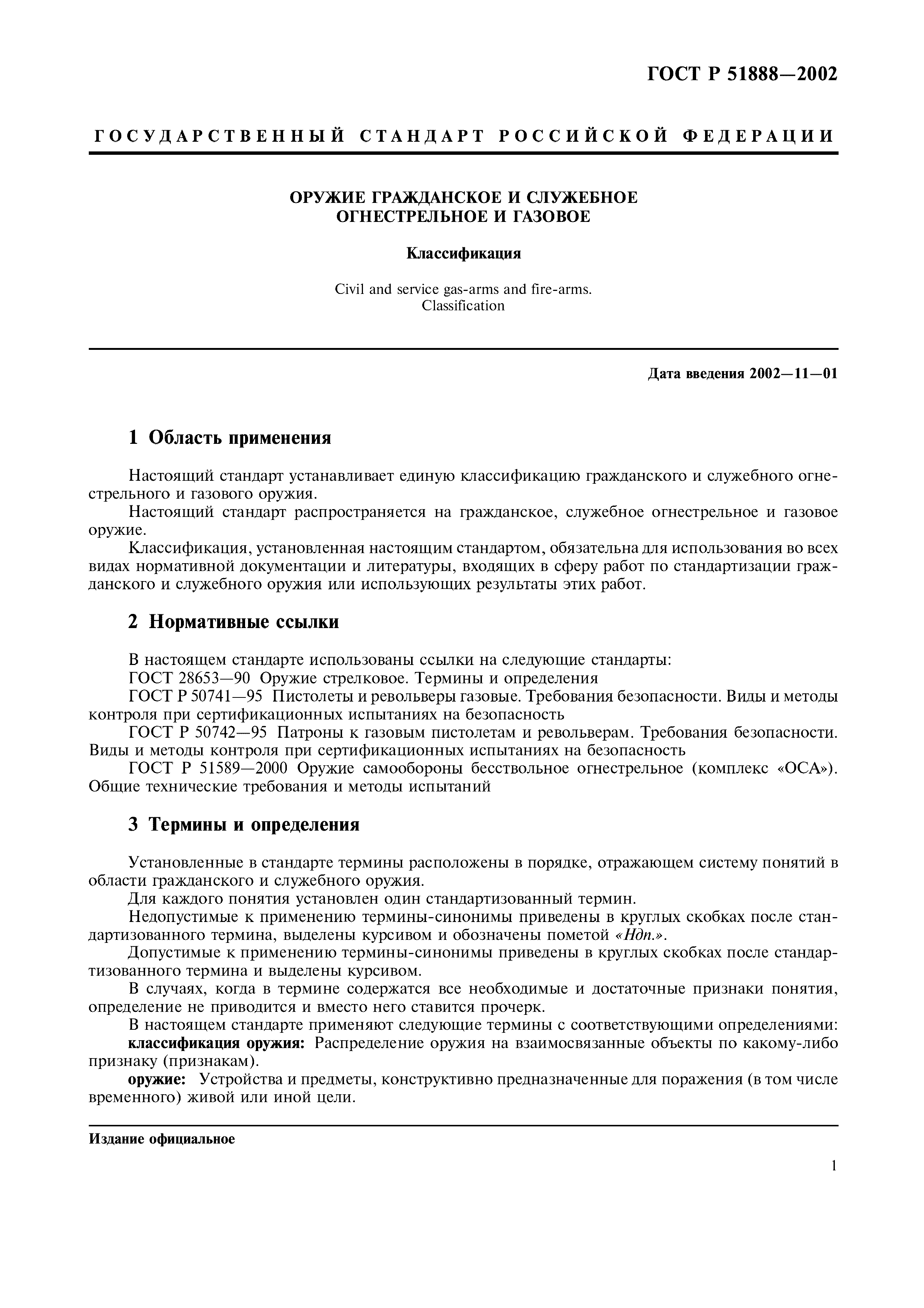 ГОСТ Р 51888—2002

ГОСУДАРСТВЕННЫЙ СТАНДАРТ РОССИЙСКОЙ ФЕДЕРАЦИИ

ОРУЖИЕ ГРАЖДАНСКОЕ И СЛУЖЕБНОЕ
ОГНЕСТРЕЛЬНОЕ И ГАЗОВОЕ

Классификация

Civil and service gas-arms and fire-arms.
Classification

Дата введения 2002—11—01

1 Область применения

Настоящий стандарт устанавливает единую классификацию гражданского и служебного огнестрельного и газового оружия.

Настоящий стандарт распространяется на гражданское, служебное огнестрельное и газовое оружие.

Классификация, установленная настоящим стандартом, обязательна для использования во всех видах нормативной документации и литературы, входящих в сферу работ по стандартизации гражданского и служебного оружия или использующих результаты этих работ.

2 Нормативные ссылки

В настоящем стандарте использованы ссылки на следующие стандарты:

ГОСТ 28653—90 Оружие стрелковое. Термины и определения

ГОСТ Р 50741—95 Пистолеты и револьверы газовые. Требования безопасности. Виды и методы контроля при сертификационных испытаниях на безопасность

ГОСТ Р 50742—95 Патроны к газовым пистолетам и револьверам. Требования безопасности. Виды и методы контроля при сертификационных испытаниях на безопасность

ГОСТ Р 51589—2000 Оружие самообороны бесствольное огнестрельное (комплекс «ОСА»). Общие технические требования и методы испытаний

3 Термины и определения

Установленные в стандарте термины расположены в порядке, отражающем систему понятий в области гражданского и служебного оружия.

Для каждого понятия установлен один стандартизованный термин.

Недопустимые к применению термины-синонимы приведены в круглых скобках после стандартизованного термина, выделены курсивом и обозначены пометой «Ндп.».

Допустимые к применению термины-синонимы приведены в круглых скобках после стандартизованного термина и выделены курсивом.

В случаях, когда в термине содержатся все необходимые и достаточные признаки понятия, определение не приводится и вместо него ставится прочерк.

В настоящем стандарте применяют следующие термины с соответствующими определениями:

классификация оружия: Распределение оружия на взаимосвязанные объекты по какому-либо признаку (признакам).

оружие: Устройства и предметы, конструктивно предназначенные для поражения (в том числе временного) живой или иной цели.

Издание официальное

1